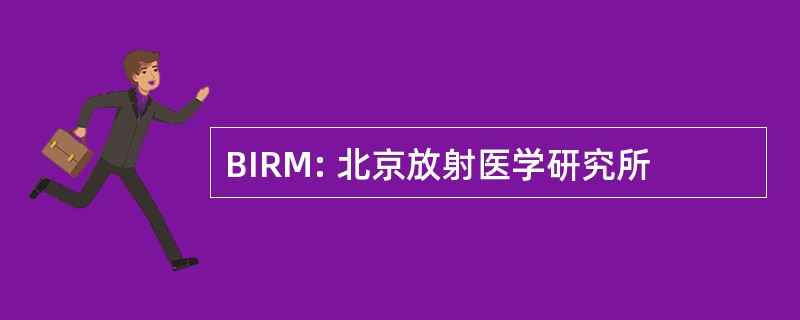 BIRM: 北京放射医学研究所